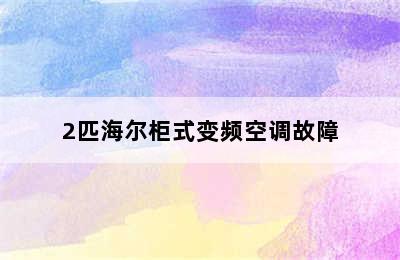 2匹海尔柜式变频空调故障